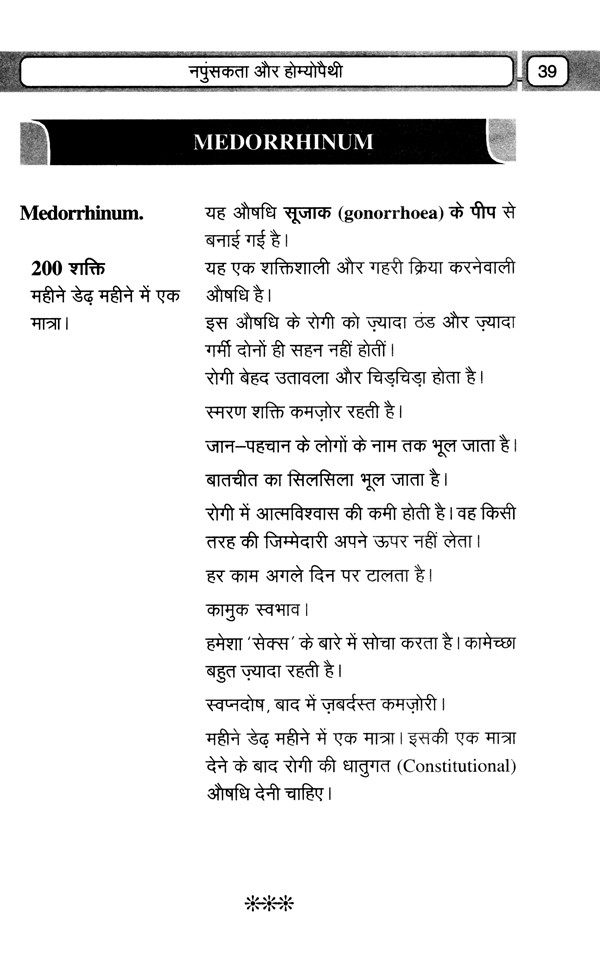 नपुंसकता और होम्योपैथी 39

MEDORRHINUM

Medorrhinum.

200 शक्ति
महीने डेढ़ महीने में एक मात्रा।

यह औषधि सूजाक (gonorrhoea) के पीप से बनाई गई है।
यह एक शक्तिशाली और गहरी क्रिया करनेवाली औषधि है।
इस औषधि के रोगी को ज़्यादा ठंड और ज़्यादा गर्मी दोनों ही सहन नहीं होतीं।
रोगी बेहद उतावला और चिड़चिड़ा होता है।

स्मरण शक्ति कमज़ोर रहती है।

जान–पहचान के लोगों के नाम तक भूल जाता है।

बातचीत का सिलसिला भूल जाता है।

रोगी में आत्मविश्वास की कमी होती है। वह किसी तरह की जिम्मेदारी अपने ऊपर नहीं लेता।

हर काम अगले दिन पर टालता है।

कामुक स्वभाव।

हमेशा 'सेक्स' के बारे में सोचा करता है। कामेच्छा बहुत ज़्यादा रहती है।

स्वप्नदोष, बाद में ज़बर्दस्त कमज़ोरी।

महीने डेढ़ महीने में एक मात्रा। इसकी एक मात्रा देने के बाद रोगी की धातुगत (Constitutional) औषधि देनी चाहिए।

***